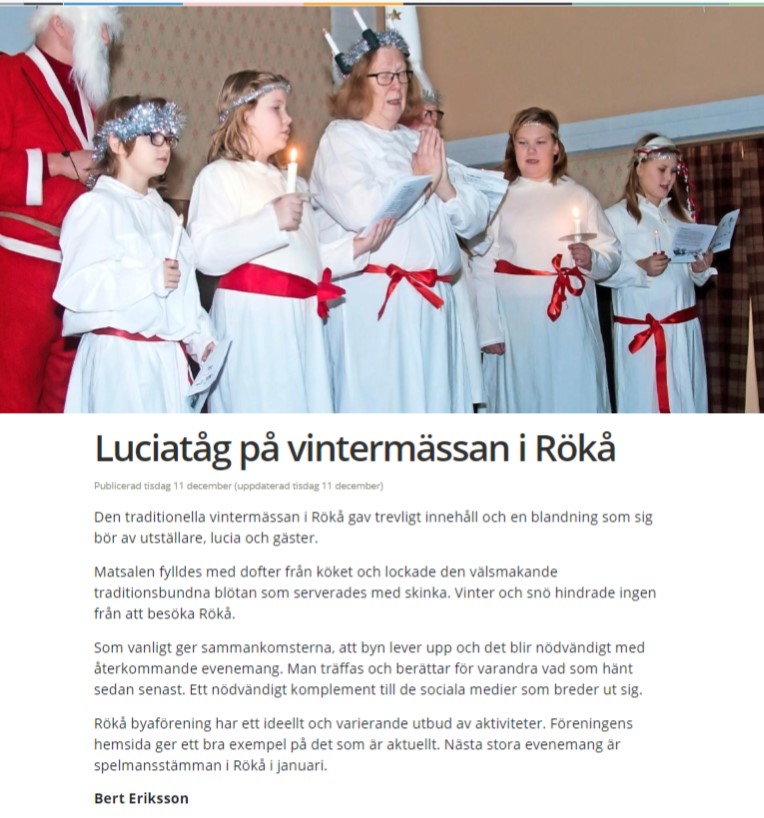 Luciatåg på vintermässan i Rökå

Publicerad tisdag 11 december (uppdaterad tisdag 11 december)

Den traditionella vintermässan i Rökå gav trevligt innehåll och en blandning som sig bör av utställare, lucia och gäster.

Matsalen fylldes med dofter från köket och lockade den välsmakande traditionsbundna blötan som serverades med skinka. Vinter och snö hindrade ingen från att besöka Rökå.

Som vanligt ger sammankomsterna, att byn lever upp och det blir nödvändigt med återkommande evenemang. Man träffas och berättar för varandra vad som hänt sedan senast. Ett nödvändigt komplement till de sociala medier som breder ut sig.

Rökå byaförening har ett ideellt och varierande utbud av aktiviteter. Föreningens hemsida ger ett bra exempel på det som är aktuellt. Nästa stora evenemang är spelmansstämman i Rökå i januari.

Bert Eriksson